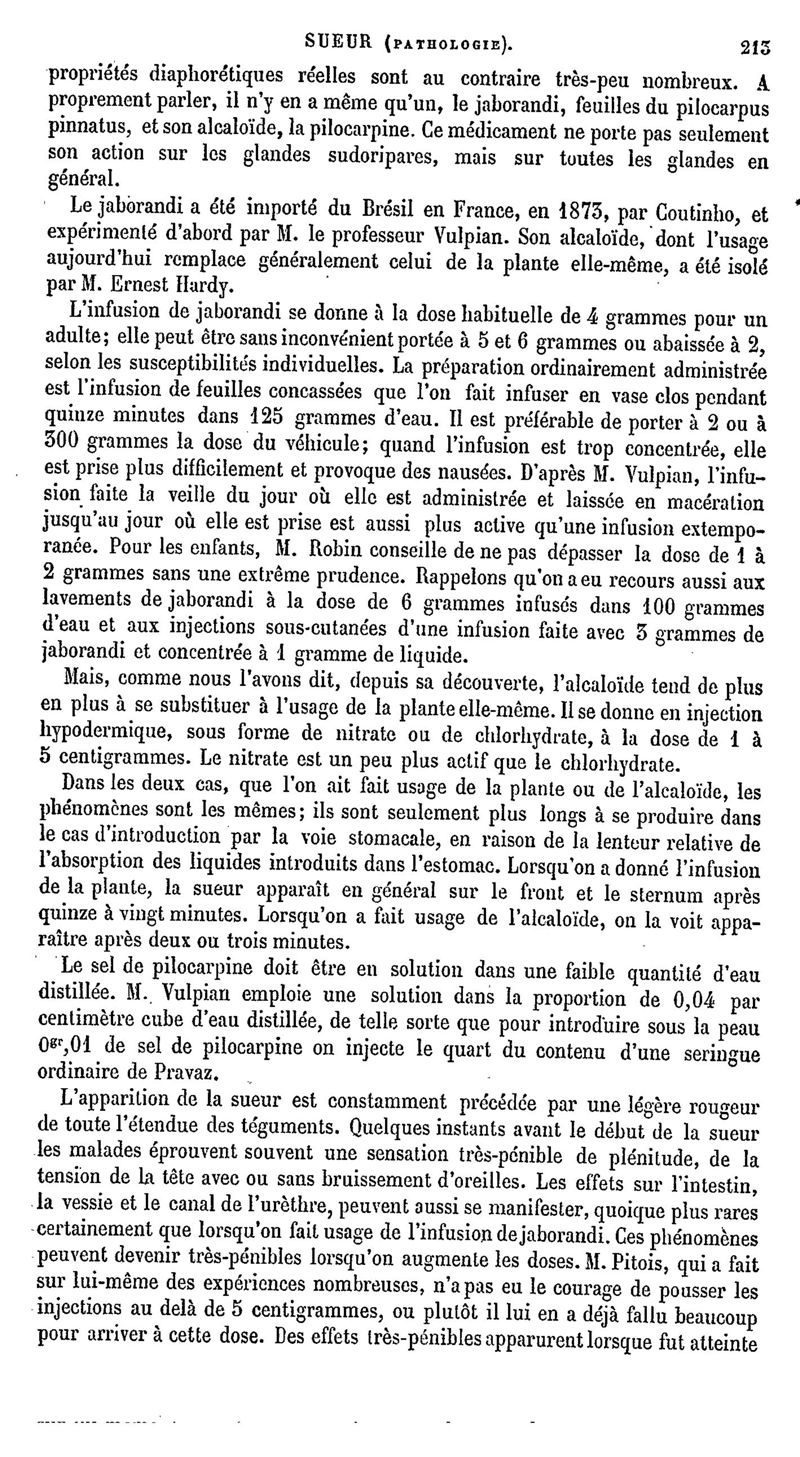 SUEUR (PATHOLOGIE). 213

propriétés diaphorétiques réelles sont au contraire très-peu nombreux. A proprement parler, il n'y en a même qu'un, le jaborandi, feuilles du pilocarpus pinnatus, et son alcaloïde, la pilocarpine. Ce médicament ne porte pas seulement son action sur les glandes sudoripares, mais sur toutes les glandes en général.

Le jaborandi a été importé du Brésil en France, en 1873, par Coutinho, et expérimenté d'abord par M. le professeur Vulpian. Son alcaloïde, dont l'usage aujourd'hui remplace généralement celui de la plante elle-même, a été isolé par M. Ernest Hardy.

L'infusion de jaborandi se donne à la dose habituelle de 4 grammes pour un adulte; elle peut être sans inconvénient portée à 5 et 6 grammes ou abaissée à 2, selon les susceptibilités individuelles. La préparation ordinairement administrée est l'infusion de feuilles concassées que l'on fait infuser en vase clos pendant quinze minutes dans 125 grammes d'eau. Il est préférable de porter à 2 ou à 300 grammes la dose du véhicule; quand l'infusion est trop concentrée, elle est prise plus difficilement et provoque des nausées. D'après M. Vulpian, l'infusion faite la veille du jour où elle est administrée et laissée en macération jusqu'au jour où elle est prise est aussi plus active qu'une infusion extemporanée. Pour les enfants, M. Robin conseille de ne pas dépasser la dose de 1 à 2 grammes sans une extrême prudence. Rappelons qu'on a eu recours aussi aux lavements de jaborandi à la dose de 6 grammes infusés dans 100 grammes d'eau et aux injections sous-cutanées d'une infusion faite avec 3 grammes de jaborandi et concentrée à 1 gramme de liquide.

Mais, comme nous l'avons dit, depuis sa découverte, l'alcaloïde tend de plus en plus à se substituer à l'usage de la plante elle-même. Il se donne en injection hypodermique, sous forme de nitrate ou de chlorhydrate, à la dose de 1 à 5 centigrammes. Le nitrate est un peu plus actif que le chlorhydrate.

Dans les deux cas, que l'on ait fait usage de la plante ou de l'alcaloïde, les phénomènes sont les mêmes; ils sont seulement plus longs à se produire dans le cas d'introduction par la voie stomacale, en raison de la lenteur relative de l'absorption des liquides introduits dans l'estomac. Lorsqu'on a donné l'infusion de la plante, la sueur apparaît en général sur le front et le sternum après quinze à vingt minutes. Lorsqu'on a fait usage de l'alcaloïde, on la voit apparaître après deux ou trois minutes.

Le sel de pilocarpine doit être en solution dans une faible quantité d'eau distillée. M. Vulpian emploie une solution dans la proportion de 0,04 par centimètre cube d'eau distillée, de telle sorte que pour introduire sous la peau $0^{gr},01$ de sel de pilocarpine on injecte le quart du contenu d'une seringue ordinaire de Pravaz.

L'apparition de la sueur est constamment précédée par une légère rougeur de toute l'étendue des téguments. Quelques instants avant le début de la sueur les malades éprouvent souvent une sensation très-pénible de plénitude, de la tension de la tête avec ou sans bruissement d'oreilles. Les effets sur l'intestin, la vessie et le canal de l'urèthre, peuvent aussi se manifester, quoique plus rares certainement que lorsqu'on fait usage de l'infusion de jaborandi. Ces phénomènes peuvent devenir très-pénibles lorsqu'on augmente les doses. M. Pitois, qui a fait sur lui-même des expériences nombreuses, n'a pas eu le courage de pousser les injections au delà de 5 centigrammes, ou plutôt il lui en a déjà fallu beaucoup pour arriver à cette dose. Des effets très-pénibles apparurent lorsque fut atteinte